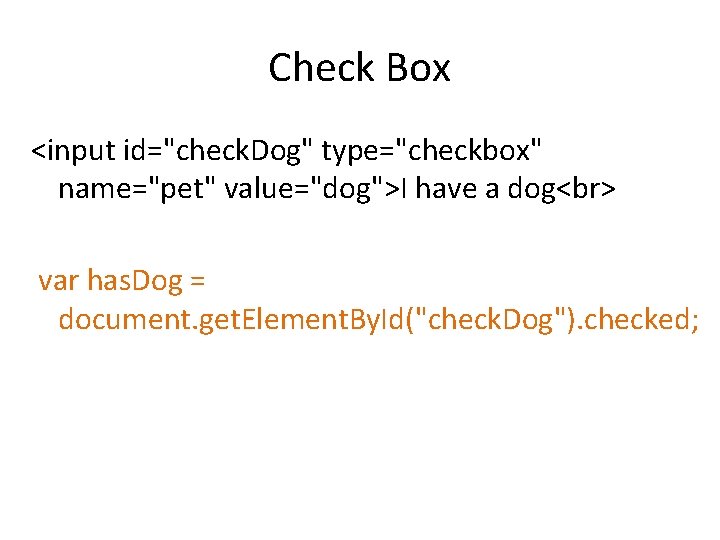 Check Box

<input id="checkDog" type="checkbox" name="pet" value="dog">I have a dog<br>

var hasDog = document.getElementById("checkDog").checked;